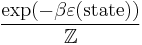 $\frac{\exp(-\beta\varepsilon(\text{state}))}{\mathbb{Z}}$